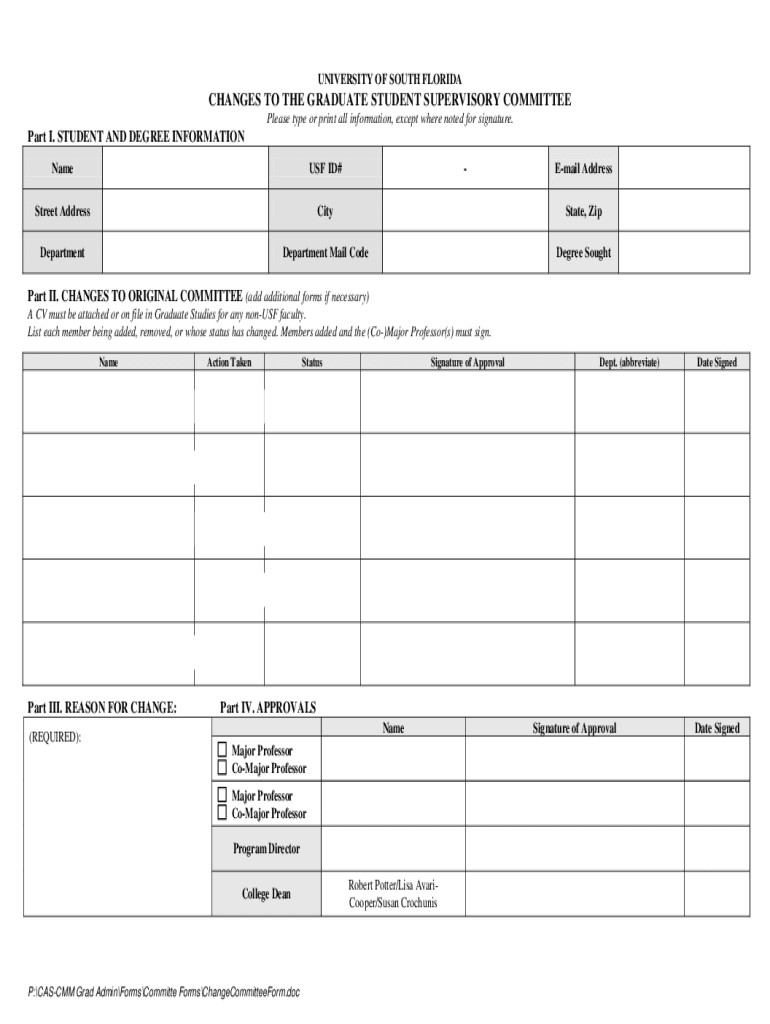 UNIVERSITY OF SOUTH FLORIDA

CHANGES TO THE GRADUATE STUDENT SUPERVISORY COMMITTEE

Please type or print all information, except where noted for signature.

Part I. STUDENT AND DEGREE INFORMATION

| Name | | USF ID# | - | E-mail Address | |
|---|---|---|---|---|---|
| Street Address | | City | | State, Zip | |
| Department | | Department Mail Code | | Degree Sought | |

Part II. CHANGES TO ORIGINAL COMMITTEE (add additional forms if necessary)
A CV must be attached or on file in Graduate Studies for any non-USF faculty.
List each member being added, removed, or whose status has changed. Members added and the (Co-)Major Professor(s) must sign.

| Name | Action Taken | Status | Signature of Approval | Dept. (abbreviate) | Date Signed |
|---|---|---|---|---|---|
| | | | | | |
| | | | | | |
| | | | | | |
| | | | | | |
| | | | | | |

Part III. REASON FOR CHANGE:

(REQUIRED):

Part IV. APPROVALS

| | Name | Signature of Approval | Date Signed |
|---|---|---|---|
| ☐ Major Professor ☐ Co-Major Professor | | | |
| ☐ Major Professor ☐ Co-Major Professor | | | |
| Program Director | | | |
| College Dean | Robert Potter/Lisa Avari-Cooper/Susan Crochunis | | |

P:\CAS-CMM Grad Admin\Forms\Committe Forms\ChangeCommitteeForm.doc